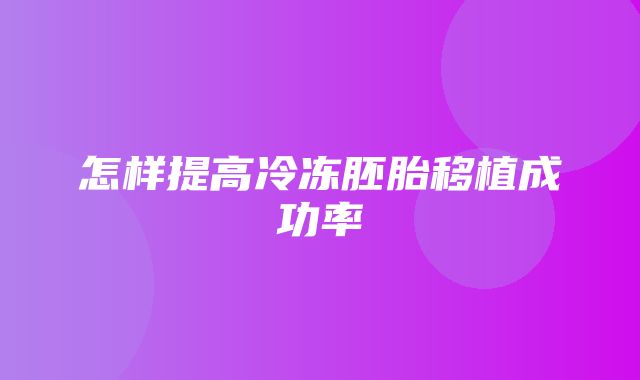 怎样提高冷冻胚胎移植成功率